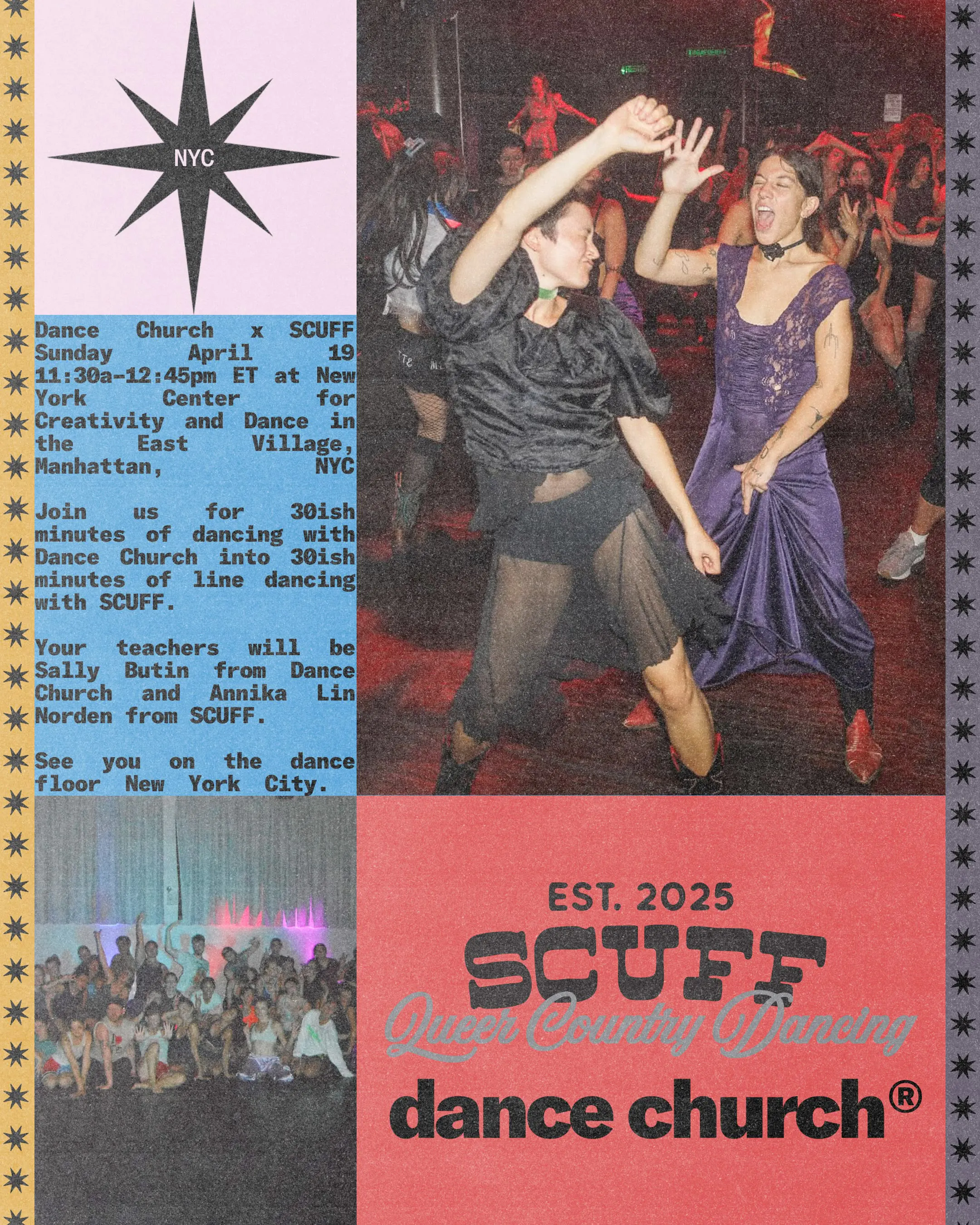 NYC

Dance Church x SCUFF Sunday April 19 11:30a-12:45pm ET at New York Center for Creativity and Dance in the East Village, Manhattan, NYC

Join us for 30ish minutes of dancing with Dance Church into 30ish minutes of line dancing with SCUFF.

Your teachers will be Sally Butin from Dance Church and Annika Lin Norden from SCUFF.

See you on the dance floor New York City.

EST. 2025
SCUFF
Queer Country Dancing
dance church®